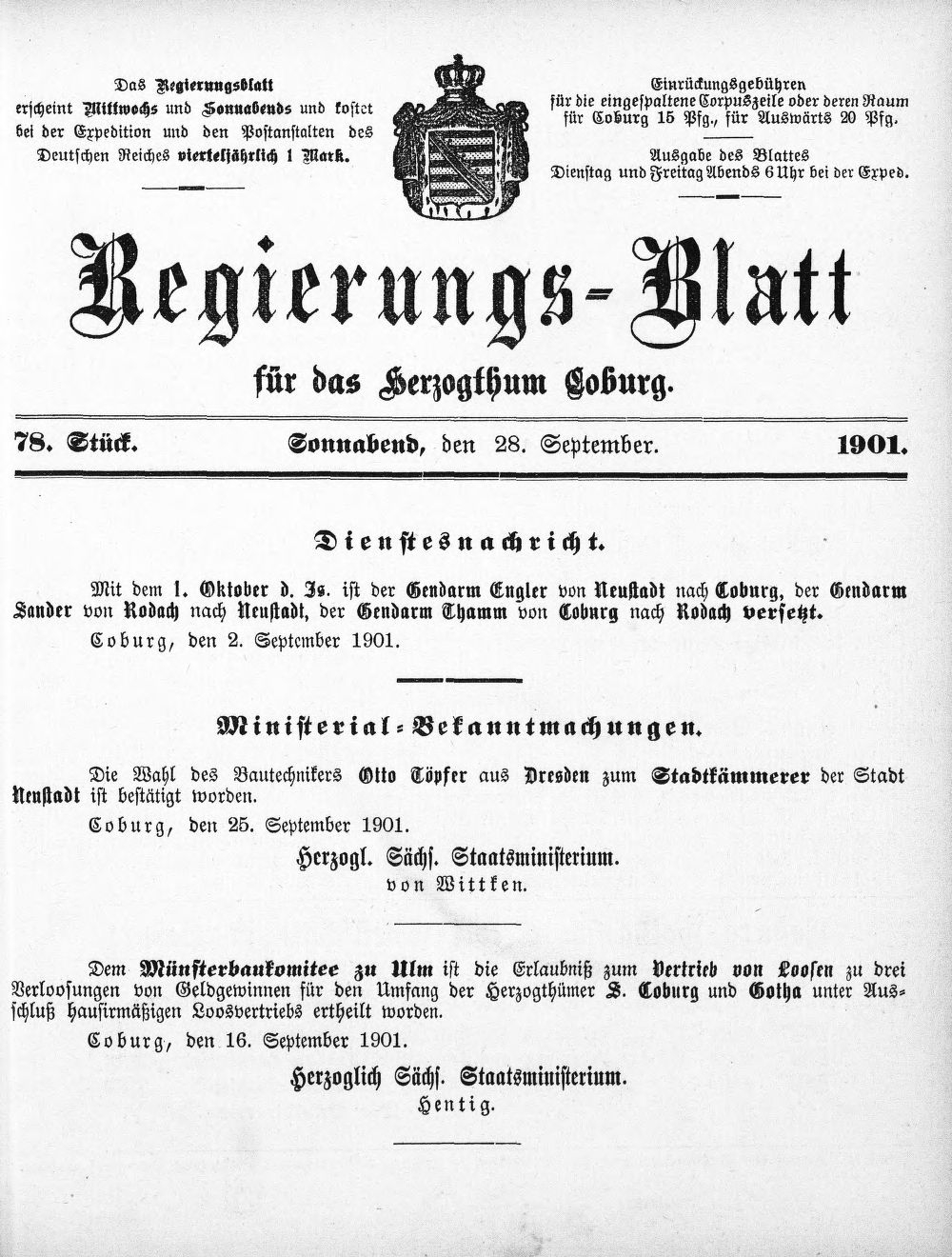 Das Regierungsblatt erscheint Mittwochs und Sonnabends und kostet bei der Expedition und den Postanstalten des Deutschen Reiches vierteljährlich 1 Mark.

Einrückungsgebühren für die eingespaltene Corpuszeile oder deren Raum für Coburg 15 Pfg., für Auswärts 20 Pfg.

Ausgabe des Blattes Dienstag und Freitag Abends 6 Uhr bei der Exped.

Regierungs-Blatt

für das Herzogthum Coburg.

78. Stück. Sonnabend, den 28. September. 1901.

Dienstesnachricht.

Mit dem 1. Oktober d. Js. ist der Gendarm Engler von Neustadt nach Coburg, der Gendarm Sander von Rodach nach Neustadt, der Gendarm Thamm von Coburg nach Rodach versetzt.

Coburg, den 2. September 1901.

Ministerial-Bekanntmachungen.

Die Wahl des Bautechnikers Otto Töpfer aus Dresden zum Stadtkämmerer der Stadt Neustadt ist bestätigt worden.

Coburg, den 25. September 1901.

Herzogl. Sächs. Staatsministerium.
von Wittken.

Dem Münsterbaukomitee zu Ulm ist die Erlaubniß zum Vertrieb von Loosen zu drei Verloosungen von Geldgewinnen für den Umfang der Herzogthümer S. Coburg und Gotha unter Ausschluß hausirmäßigen Loosvertriebs ertheilt worden.

Coburg, den 16. September 1901.

Herzoglich Sächs. Staatsministerium.
Hentig.